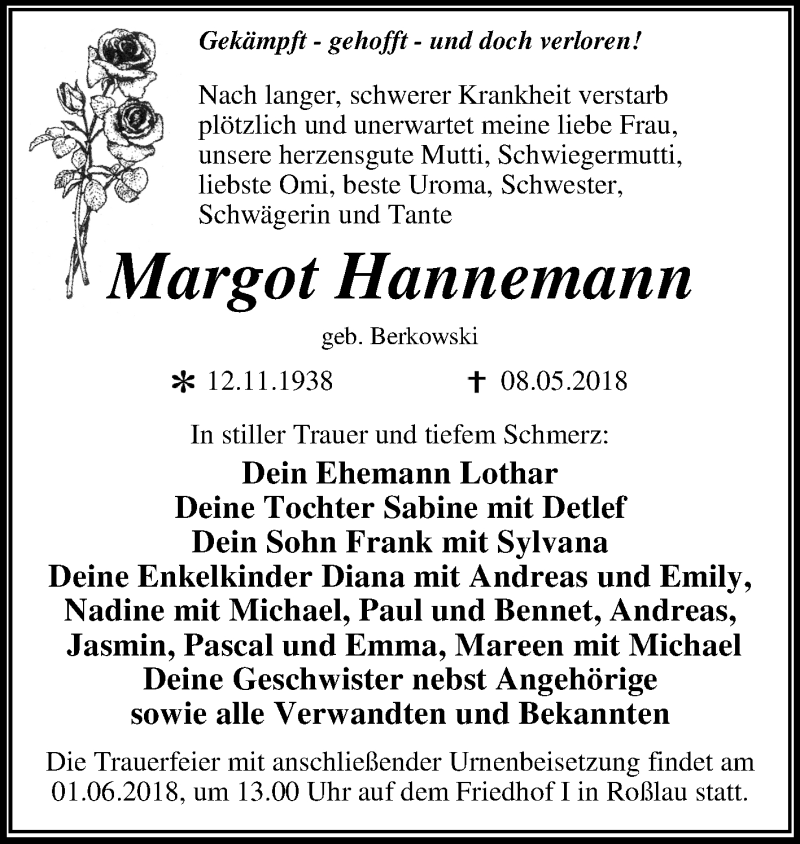 Gekämpft - gehofft - und doch verloren!

Nach langer, schwerer Krankheit verstarb plötzlich und unerwartet meine liebe Frau, unsere herzensgute Mutti, Schwiegermutti, liebste Omi, beste Uroma, Schwester, Schwägerin und Tante

Margot Hannemann

geb. Berkowski

* 12.11.1938 † 08.05.2018

In stiller Trauer und tiefem Schmerz:

Dein Ehemann Lothar
Deine Tochter Sabine mit Detlef
Dein Sohn Frank mit Sylvana
Deine Enkelkinder Diana mit Andreas und Emily, Nadine mit Michael, Paul und Bennet, Andreas, Jasmin, Pascal und Emma, Mareen mit Michael
Deine Geschwister nebst Angehörige
sowie alle Verwandten und Bekannten

Die Trauerfeier mit anschließender Urnenbeisetzung findet am 01.06.2018, um 13.00 Uhr auf dem Friedhof I in Roßlau statt.